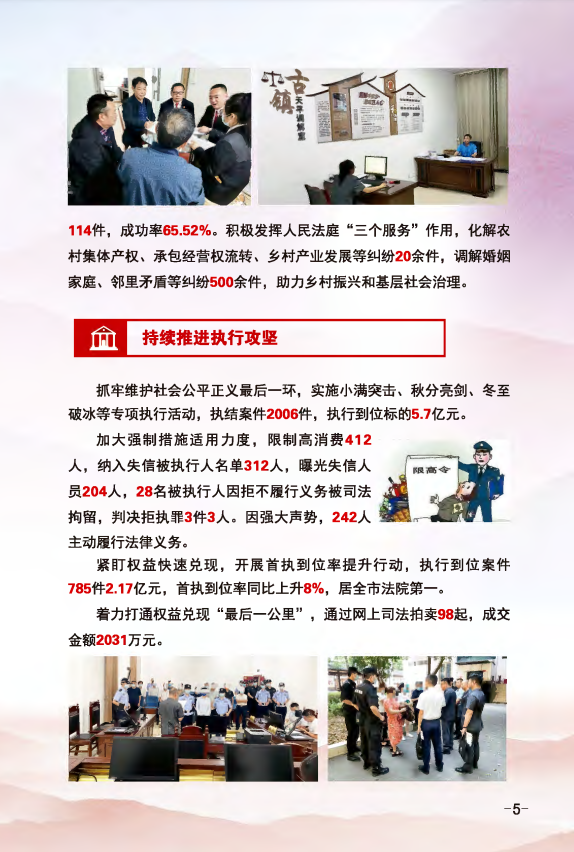 古镇 天平调解室

114件，成功率65.52%。积极发挥人民法庭“三个服务”作用，化解农村集体产权、承包经营权流转、乡村产业发展等纠纷20余件，调解婚姻家庭、邻里矛盾等纠纷500余件，助力乡村振兴和基层社会治理。

持续推进执行攻坚

抓牢维护社会公平正义最后一环，实施小满突击、秋分亮剑、冬至破冰等专项执行活动，执结案件2006件，执行到位标的5.7亿元。

加大强制措施适用力度，限制高消费412人，纳入失信被执行人名单312人，曝光失信人员204人，28名被执行人因拒不履行义务被司法拘留，判决拒执罪3件3人。因强大声势，242人主动履行法律义务。

限高令

紧盯权益快速兑现，开展首执到位率提升行动，执行到位案件785件2.17亿元，首执到位率同比上升8%，居全市法院第一。

着力打通权益兑现“最后一公里”，通过网上司法拍卖98起，成交金额2031万元。

-5-